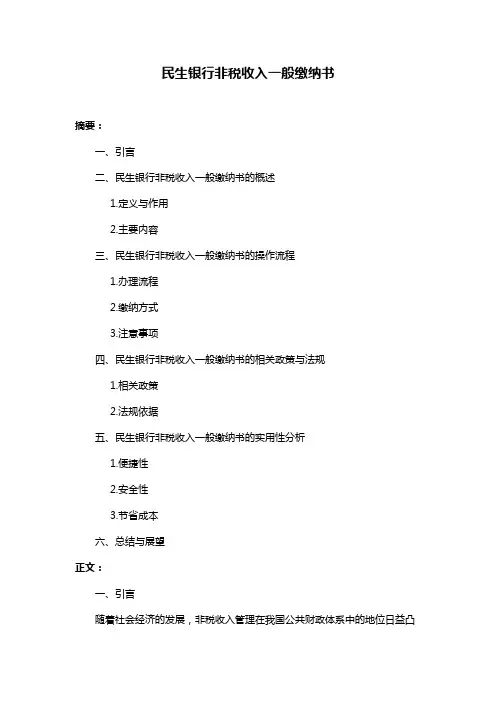 民生银行非税收入一般缴纳书

摘要：

一、引言

二、民生银行非税收入一般缴纳书的概述

1.定义与作用

2.主要内容

三、民生银行非税收入一般缴纳书的操作流程

1.办理流程

2.缴纳方式

3.注意事项

四、民生银行非税收入一般缴纳书的相关政策与法规

1.相关政策

2.法规依据

五、民生银行非税收入一般缴纳书的实用性分析

1.便捷性

2.安全性

3.节省成本

六、总结与展望

正文：

一、引言

随着社会经济的发展，非税收入管理在我国公共财政体系中的地位日益凸